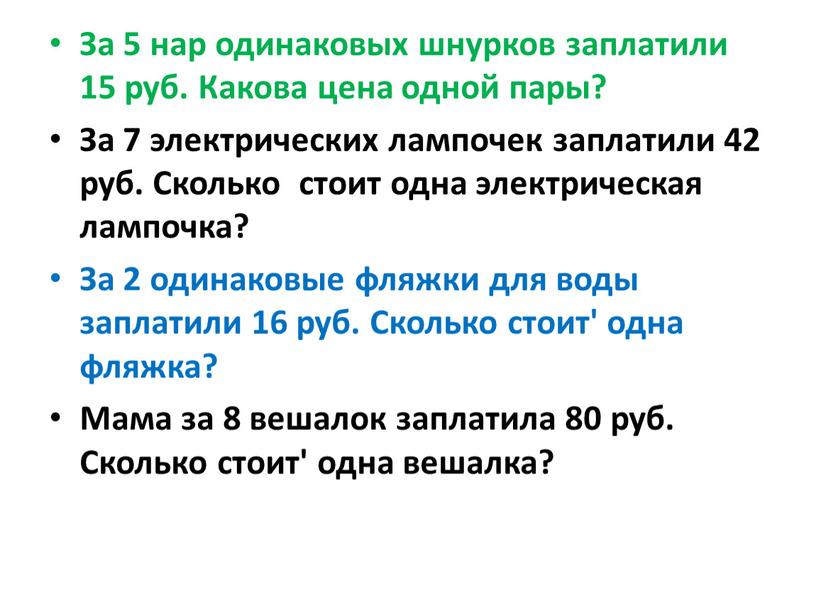 • За 5 нар одинаковых шнурков заплатили 15 руб. Какова цена одной пары?

• За 7 электрических лампочек заплатили 42 руб. Сколько  стоит одна электрическая лампочка?

• За 2 одинаковые фляжки для воды заплатили 16 руб. Сколько стоит' одна фляжка?

• Мама за 8 вешалок заплатила 80 руб. Сколько стоит' одна вешалка?